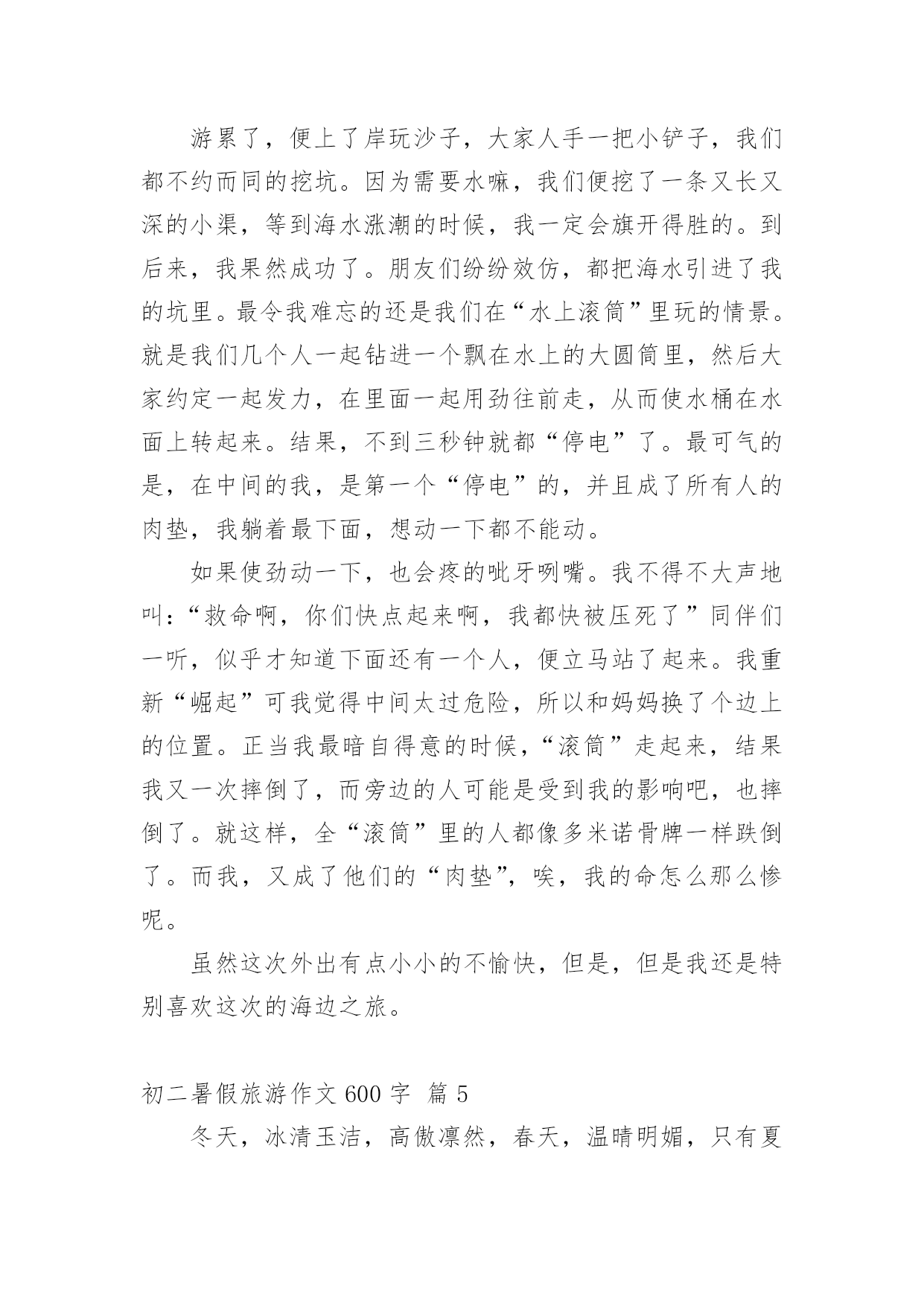 游累了，便上了岸玩沙子，大家人手一把小铲子，我们都不约而同的挖坑。因为需要水嘛，我们便挖了一条又长又深的小渠，等到海水涨潮的时候，我一定会旗开得胜的。到后来，我果然成功了。朋友们纷纷效仿，都把海水引进了我的坑里。最令我难忘的还是我们在“水上滚筒”里玩的情景。就是我们几个人一起钻进一个飘在水上的大圆筒里，然后大家约定一起发力，在里面一起用劲往前走，从而使水桶在水面上转起来。结果，不到三秒钟就都“停电”了。最可气的是，在中间的我，是第一个“停电”的，并且成了所有人的肉垫，我躺着最下面，想动一下都不能动。

如果使劲动一下，也会疼的呲牙咧嘴。我不得不大声地叫：“救命啊，你们快点起来啊，我都快被压死了”同伴们一听，似乎才知道下面还有一个人，便立马站了起来。我重新“崛起”可我觉得中间太过危险，所以和妈妈换了个边上的位置。正当我最暗自得意的时候，“滚筒”走起来，结果我又一次摔倒了，而旁边的人可能是受到我的影响吧，也摔倒了。就这样，全“滚筒”里的人都像多米诺骨牌一样跌倒了。而我，又成了他们的“肉垫”，唉，我的命怎么那么惨呢。

虽然这次外出有点小小的不愉快，但是，但是我还是特别喜欢这次的海边之旅。

初二暑假旅游作文 600 字 篇 5

冬天，冰清玉洁，高傲凛然，春天，温晴明媚，只有夏